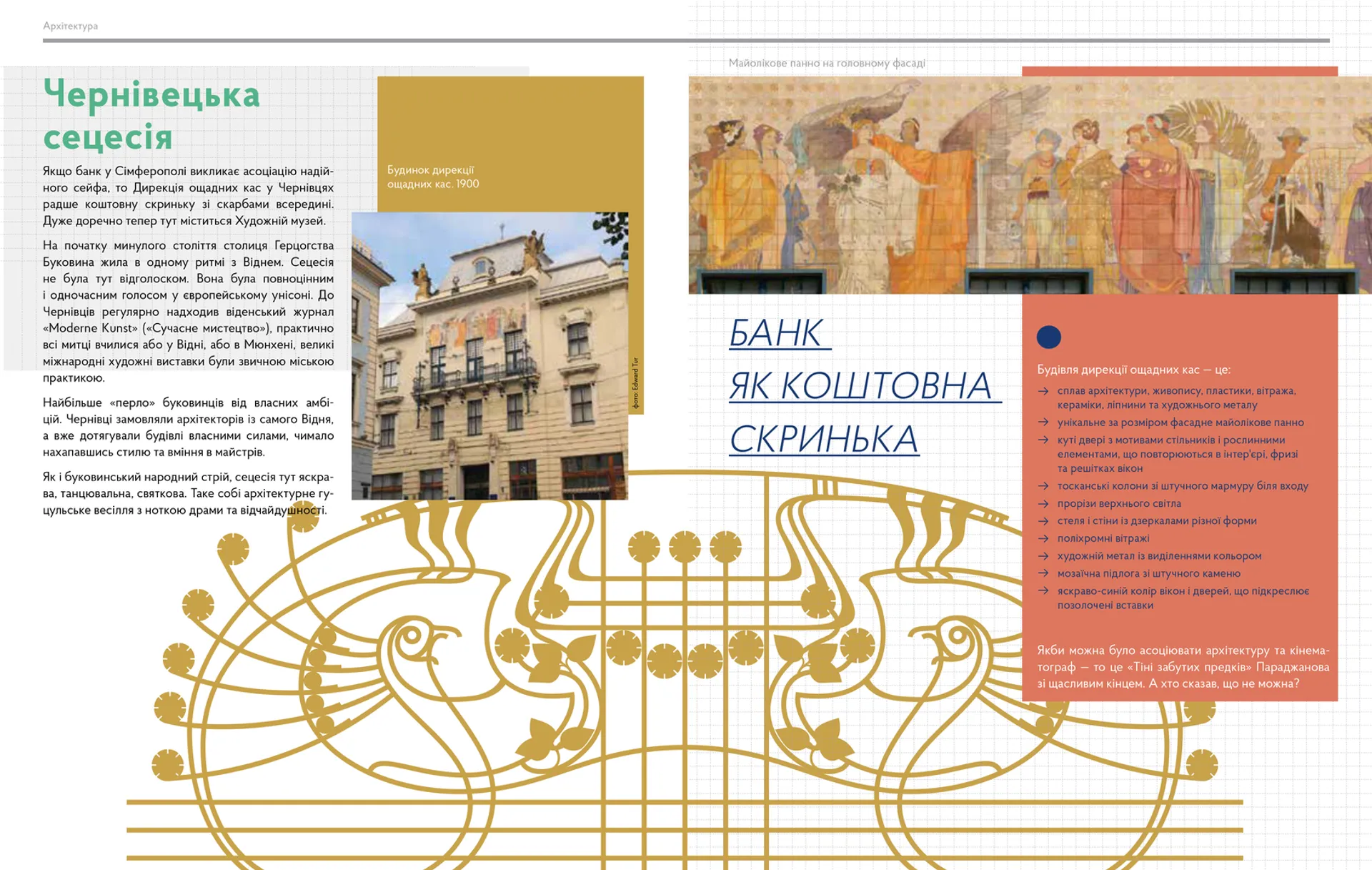 Архітектура

Чернівецька сецесія

Якщо банк у Сімферополі викликає асоціацію надійного сейфа, то Дирекція ощадних кас у Чернівцях радше коштовну скриньку зі скарбами всередині. Дуже доречно тепер тут міститься Художній музей.

На початку минулого століття столиця Герцогства Буковина жила в одному ритмі з Віднем. Сецесія не була тут відголоском. Вона була повноцінним і одночасним голосом у європейському унісоні. До Чернівців регулярно надходив віденський журнал «Moderne Kunst» («Сучасне мистецтво»), практично всі митці вчилися або у Відні, або в Мюнхені, великі міжнародні художні виставки були звичною міською практикою.

Найбільше «перло» буковинців від власних амбіцій. Чернівці замовляли архітекторів із самого Відня, а вже дотягували будівлі власними силами, чимало нахапавшись стилю та вміння в майстрів.

Як і буковинський народний стрій, сецесія тут яскрава, танцювальна, святкова. Таке собі архітектурне гуцульське весілля з ноткою драми та відчайдушності.

Будинок дирекції ощадних кас. 1900

фото: Edward Tur

Майолікове панно на головному фасаді

БАНК
ЯК КОШТОВНА
СКРИНЬКА

Будівля дирекції ощадних кас — це:
→ сплав архітектури, живопису, пластики, вітража, кераміки, ліпнини та художнього металу
→ унікальне за розміром фасадне майолікове панно
→ куті двері з мотивами стільників і рослинними елементами, що повторюються в інтер'єрі, фризі та решітках вікон
→ тосканські колони зі штучного мармуру біля входу
→ прорізи верхнього світла
→ стеля і стіни із дзеркалами різної форми
→ поліхромні вітражі
→ художній метал із виділеннями кольором
→ мозаїчна підлога зі штучного каменю
→ яскраво-синій колір вікон і дверей, що підкреслює позолочені вставки

Якби можна було асоціювати архітектуру та кінематограф — то це «Тіні забутих предків» Параджанова зі щасливим кінцем. А хто сказав, що не можна?